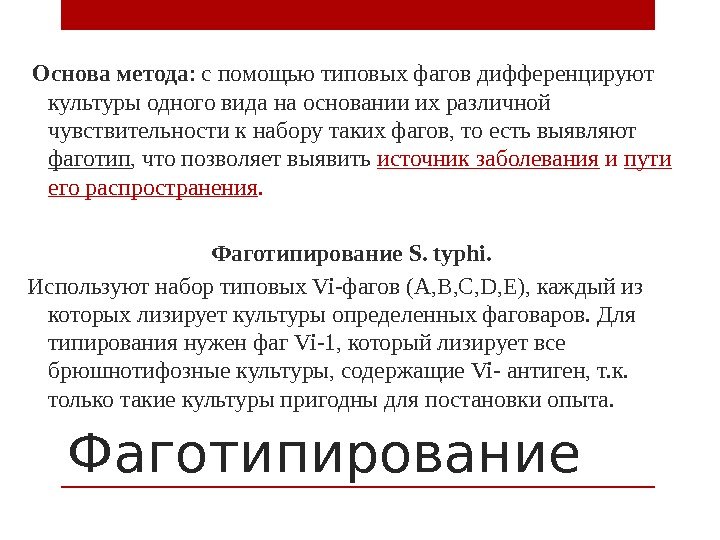 Основа метода: с помощью типовых фагов дифференцируют культуры одного вида на основании их различной чувствительности к набору таких фагов, то есть выявляют фаготип, что позволяет выявить источник заболевания и пути его распространения.

Фаготипирование S. typhi.

Используют набор типовых Vi-фагов (A,B,C,D,E), каждый из которых лизирует культуры определенных фаговаров. Для типирования нужен фаг Vi-1, который лизирует все брюшнотифозные культуры, содержащие Vi- антиген, т.к. только такие культуры пригодны для постановки опыта.

Фаготипирование